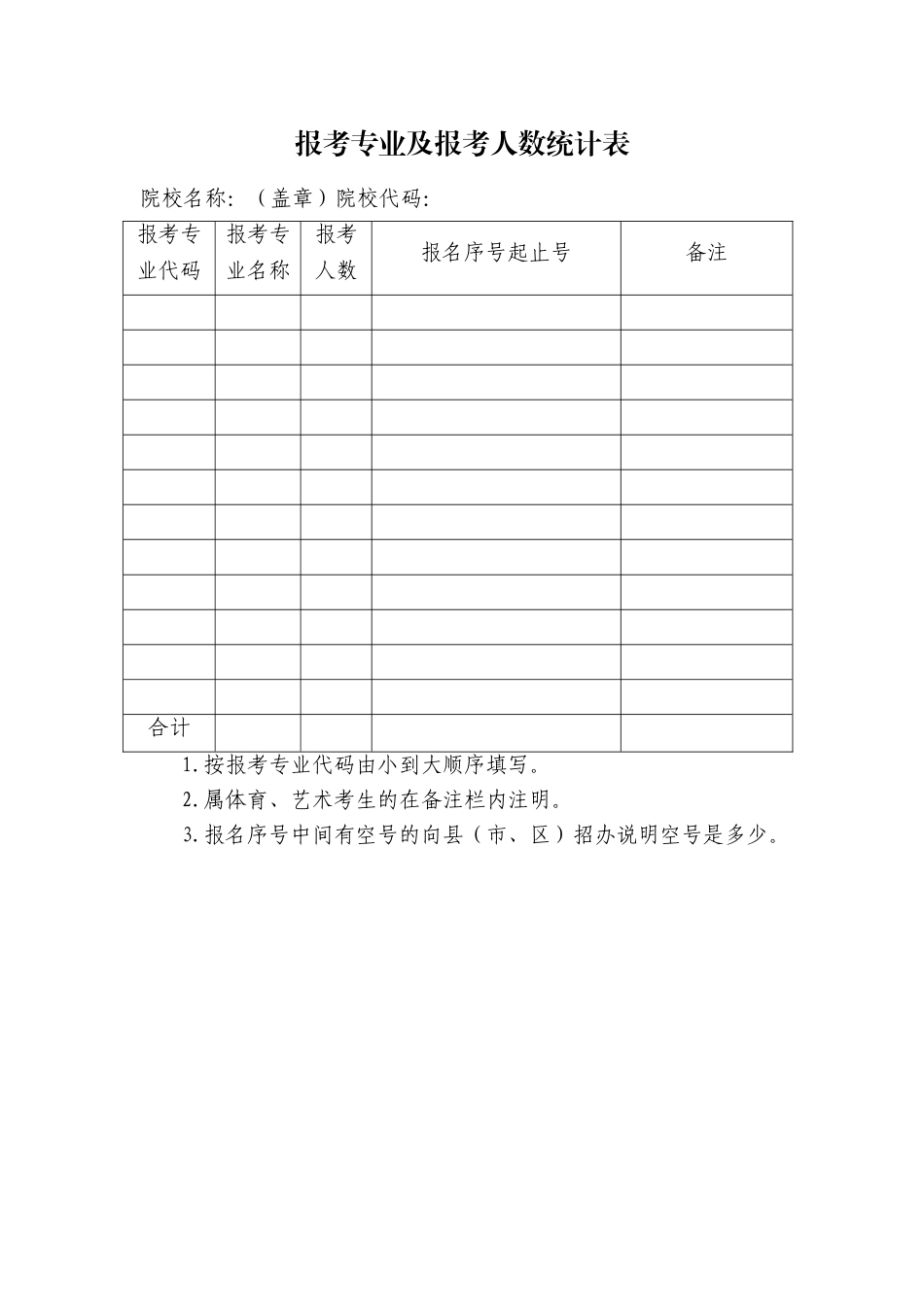 报考专业及报考人数统计表

院校名称：（盖章）院校代码：

| 报考专业代码 | 报考专业名称 | 报考人数 | 报名序号起止号 | 备注 |
|---|---|---|---|---|
| | | | | |
| | | | | |
| | | | | |
| | | | | |
| | | | | |
| | | | | |
| | | | | |
| | | | | |
| | | | | |
| | | | | |
| | | | | |
| | | | | |
| 合计 | | | | |

1.按报考专业代码由小到大顺序填写。

2.属体育、艺术考生的在备注栏内注明。

3.报名序号中间有空号的向县（市、区）招办说明空号是多少。